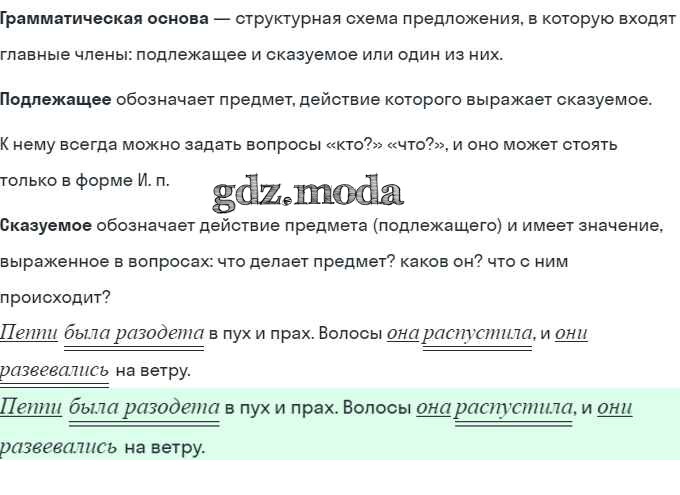 Грамматическая основа — структурная схема предложения, в которую входят главные члены: подлежащее и сказуемое или один из них.

Подлежащее обозначает предмет, действие которого выражает сказуемое.

К нему всегда можно задать вопросы «кто?» «что?», и оно может стоять только в форме И. п.

Сказуемое обозначает действие предмета (подлежащего) и имеет значение, выраженное в вопросах: что делает предмет? каков он? что с ним происходит?

Пеппи была разодета в пух и прах. Волосы она распустила, и они развевались на ветру.

Пеппи была разодета в пух и прах. Волосы она распустила, и они развевались на ветру.

gdz.moda